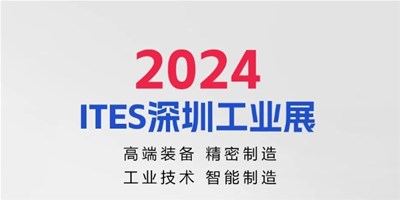 2024

ITES深圳工业展

高端装备 精密制造

工业技术 智能制造